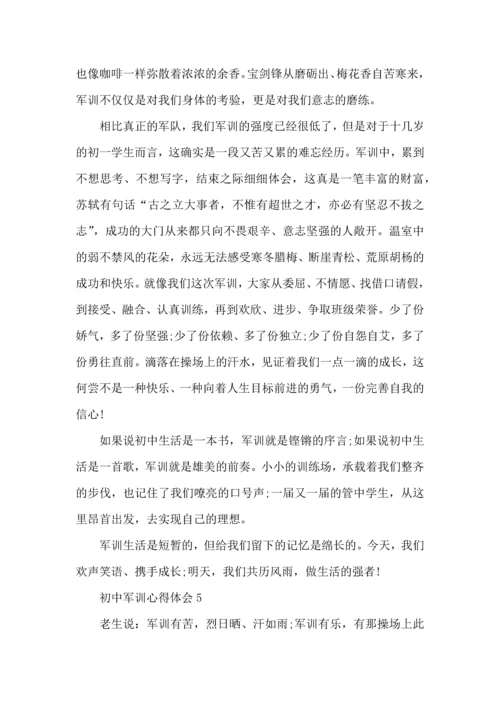 也像咖啡一样弥散着浓浓的余香。宝剑锋从磨砺出、梅花香自苦寒来，军训不仅仅是对我们身体的考验，更是对我们意志的磨练。

相比真正的军队，我们军训的强度已经很低了，但是对于十几岁的初一学生而言，这确实是一段又苦又累的难忘经历。军训中，累到不想思考、不想写字，结束之际细细体会，这真是一笔丰富的财富，苏轼有句话“古之立大事者，不惟有超世之才，亦必有坚忍不拔之志”，成功的大门从来都只向不畏艰辛、意志坚强的人敞开。温室中的弱不禁风的花朵，永远无法感受寒冬腊梅、断崖青松、荒原胡杨的成功和快乐。就像我们这次军训，大家从委屈、不情愿、找借口请假，到接受、融合、认真训练，再到欢欣、进步、争取班级荣誉。少了份娇气，多了份坚强;少了份依赖、多了份独立;少了份自怨自艾，多了份勇往直前。滴落在操场上的汗水，见证着我们一点一滴的成长，这何尝不是一种快乐、一种向着人生目标前进的勇气，一份完善自我的信心!

如果说初中生活是一本书，军训就是铿锵的序言;如果说初中生活是一首歌，军训就是雄美的前奏。小小的训练场，承载着我们整齐的步伐，也记住了我们嘹亮的口号声;一届又一届的管中学生，从这里昂首出发，去实现自己的理想。

军训生活是短暂的，但给我们留下的记忆是绵长的。今天，我们欢声笑语、携手成长;明天，我们共历风雨，做生活的强者!

初中军训心得体会 5

老生说：军训有苦，烈日晒、汗如雨;军训有乐，有那操场上此